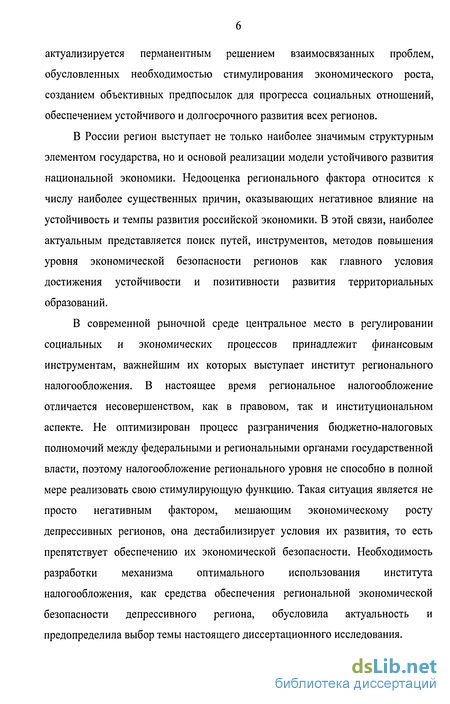 6

актуализируется перманентным решением взаимосвязанных проблем, обусловленных необходимостью стимулирования экономического роста, созданием объективных предпосылок для прогресса социальных отношений, обеспечением устойчивого и долгосрочного развития всех регионов.

В России регион выступает не только наиболее значимым структурным элементом государства, но и основой реализации модели устойчивого развития национальной экономики. Недооценка регионального фактора относится к числу наиболее существенных причин, оказывающих негативное влияние на устойчивость и темпы развития российской экономики. В этой связи, наиболее актуальным представляется поиск путей, инструментов, методов повышения уровня экономической безопасности регионов как главного условия достижения устойчивости и позитивности развития территориальных образований.

В современной рыночной среде центральное место в регулировании социальных и экономических процессов принадлежит финансовым инструментам, важнейшим их которых выступает институт регионального налогообложения. В настоящее время региональное налогообложение отличается несовершенством, как в правовом, так и институциональном аспекте. Не оптимизирован процесс разграничения бюджетно-налоговых полномочий между федеральными и региональными органами государственной власти, поэтому налогообложение регионального уровня не способно в полной мере реализовать свою стимулирующую функцию. Такая ситуация является не просто негативным фактором, мешающим экономическому росту депрессивных регионов, она дестабилизирует условия их развития, то есть препятствует обеспечению их экономической безопасности. Необходимость разработки механизма оптимального использования института налогообложения, как средства обеспечения региональной экономической безопасности депрессивного региона, обусловила актуальность и предопределила выбор темы настоящего диссертационного исследования.

dsLib.net
библиотека диссертаций